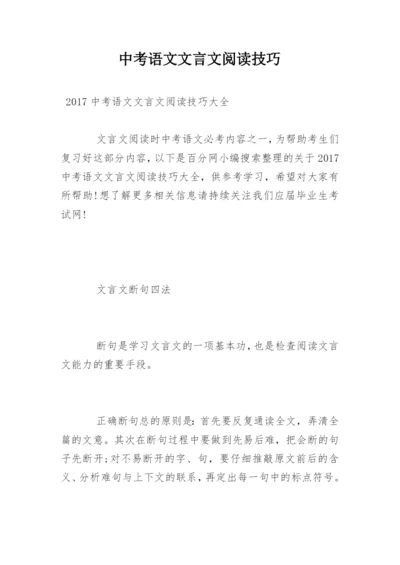 中考语文文言文阅读技巧

2017 中考语文文言文阅读技巧大全

文言文阅读时中考语文必考内容之一，为帮助考生们复习好这部分内容，以下是百分网小编搜索整理的关于 2017 中考语文文言文阅读技巧大全，供参考学习，希望对大家有所帮助！想了解更多相关信息请持续关注我们应届毕业生考试网！

文言文断句四法

断句是学习文言文的一项基本功，也是检查阅读文言文能力的重要手段。

正确断句总的原则是：首先要反复通读全文，弄清全篇的文意。其次在断句过程中要做到先易后难，把会断的句子先断开；对不易断开的字、句，要仔细推敲原文前后的含义、分析难句与上下文的联系，再定出每一句中的标点符号。